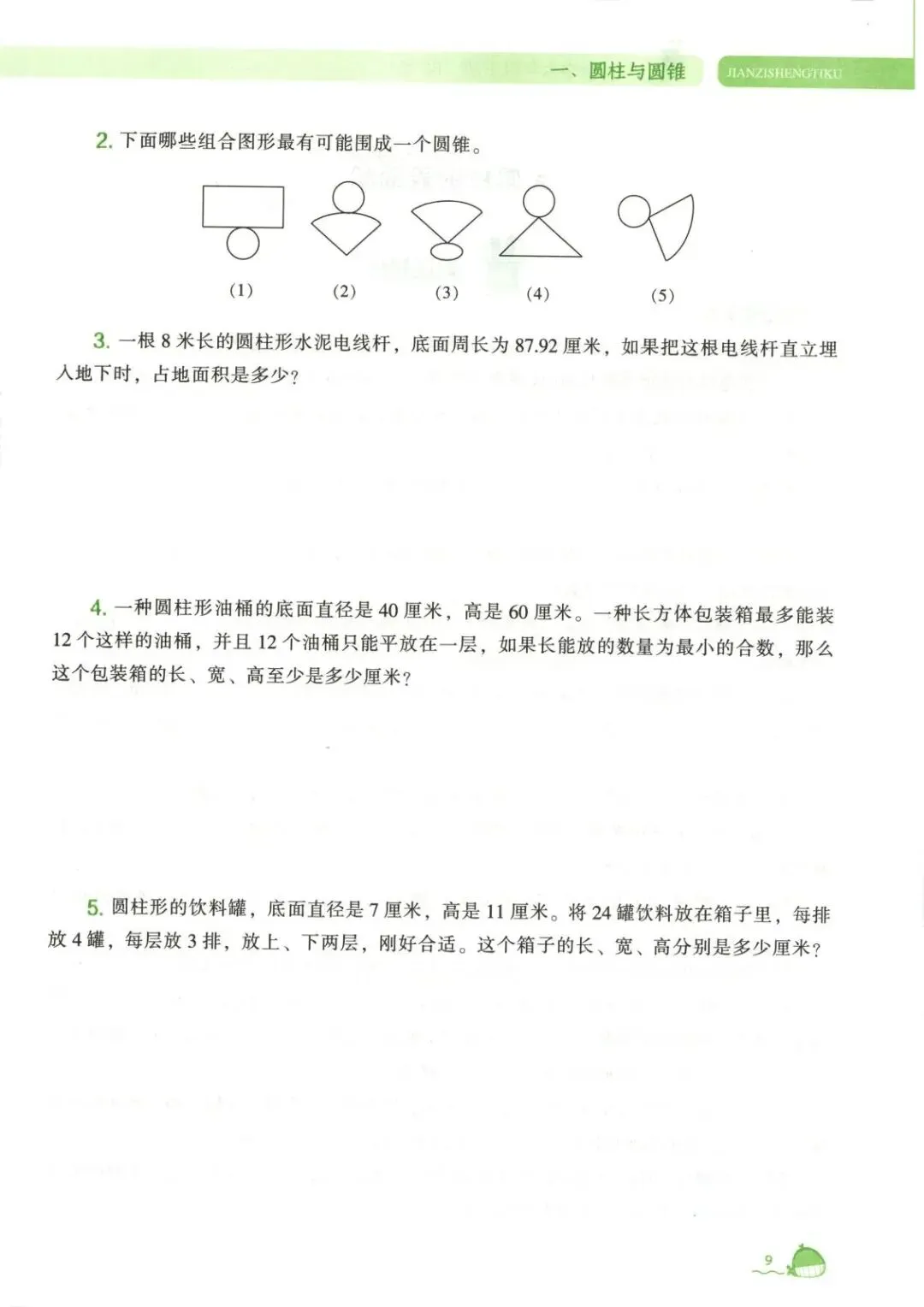 一、圆柱与圆锥

JIANZISHENGTIKU

2. 下面哪些组合图形最有可能围成一个圆锥。

(1) (2) (3) (4) (5)

3. 一根 8 米长的圆柱形水泥电线杆，底面周长为 87.92 厘米，如果把这根电线杆直立埋入地下时，占地面积是多少？

4. 一种圆柱形油桶的底面直径是 40 厘米，高是 60 厘米。一种长方体包装箱最多能装 12 个这样的油桶，并且 12 个油桶只能平放在一层，如果长能放的数量为最小的合数，那么这个包装箱的长、宽、高至少是多少厘米？

5. 圆柱形的饮料罐，底面直径是 7 厘米，高是 11 厘米。将 24 罐饮料放在箱子里，每排放 4 罐，每层放 3 排，放上、下两层，刚好合适。这个箱子的长、宽、高分别是多少厘米？

9